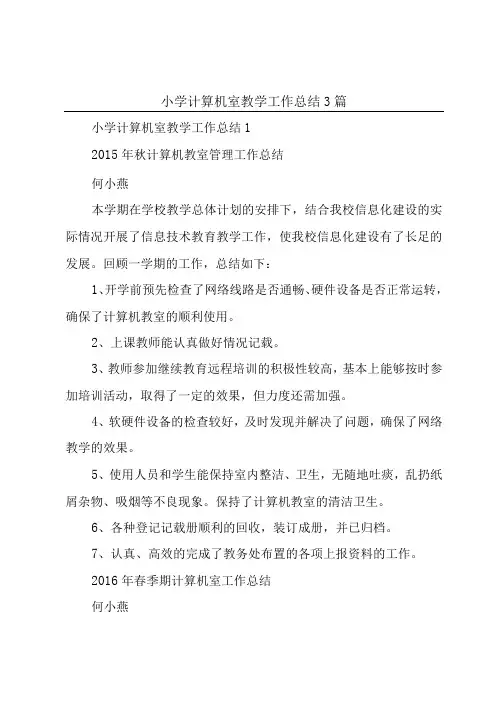 小学计算机室教学工作总结3篇

小学计算机室教学工作总结1

2015年秋计算机教室管理工作总结

何小燕

本学期在学校教学总体计划的安排下，结合我校信息化建设的实际情况开展了信息技术教育教学工作，使我校信息化建设有了长足的发展。回顾一学期的工作，总结如下：

1、开学前预先检查了网络线路是否通畅、硬件设备是否正常运转，确保了计算机教室的顺利使用。

2、上课教师能认真做好情况记载。

3、教师参加继续教育远程培训的积极性较高，基本上能够按时参加培训活动，取得了一定的效果，但力度还需加强。

4、软硬件设备的检查较好，及时发现并解决了问题，确保了网络教学的效果。

5、使用人员和学生能保持室内整洁、卫生，无随地吐痰，乱扔纸屑杂物、吸烟等不良现象。保持了计算机教室的清洁卫生。

6、各种登记记载册顺利的回收，装订成册，并已归档。

7、认真、高效的完成了教务处布置的各项上报资料的工作。

2016年春季期计算机室工作总结

何小燕